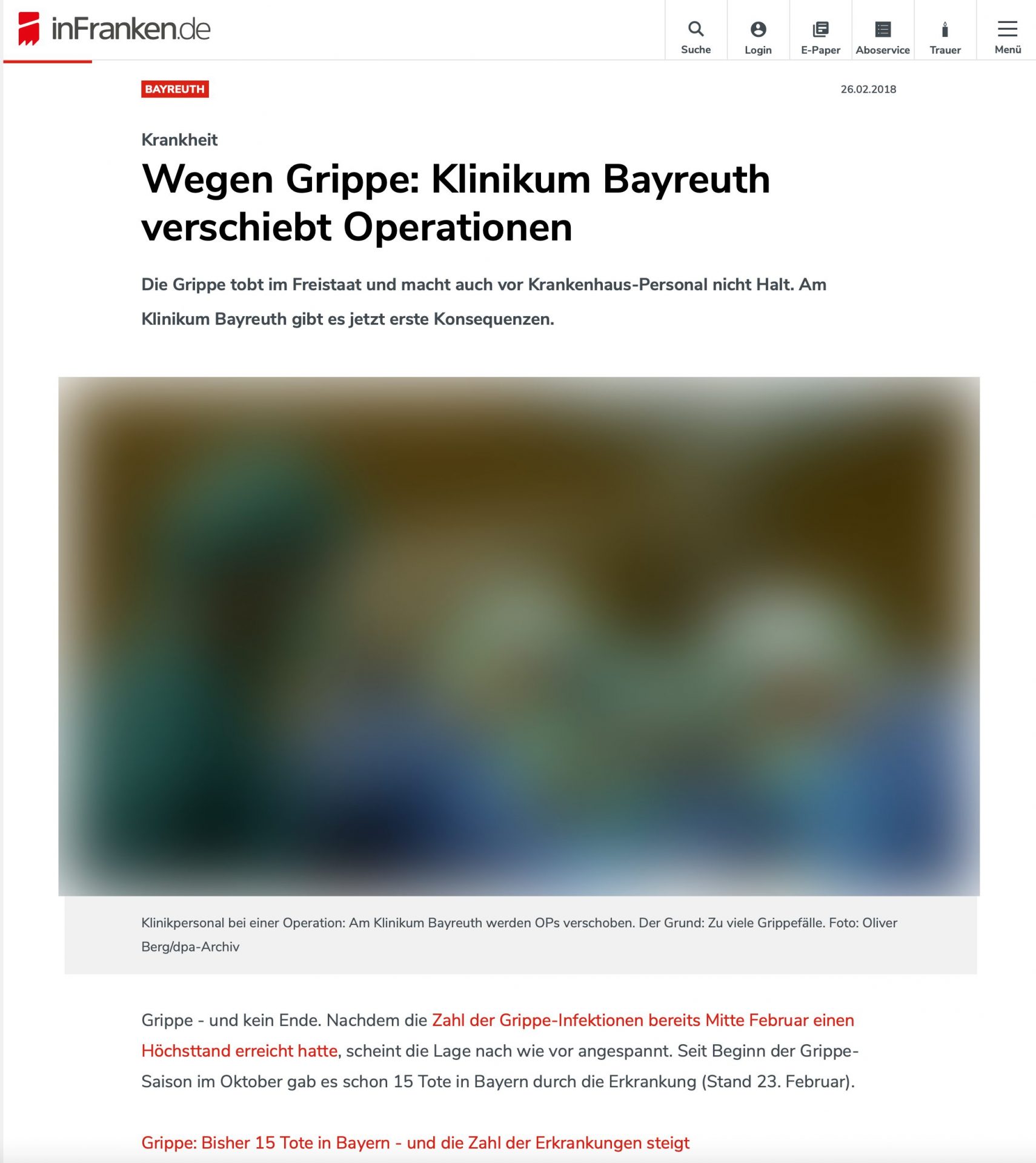 inFranken.de

Suche Login E-Paper Aboservice Trauer Menü

BAYREUTH

26.02.2018

Krankheit

Wegen Grippe: Klinikum Bayreuth verschiebt Operationen

Die Grippe tobt im Freistaat und macht auch vor Krankenhaus-Personal nicht Halt. Am Klinikum Bayreuth gibt es jetzt erste Konsequenzen.

Klinikpersonal bei einer Operation: Am Klinikum Bayreuth werden OPs verschoben. Der Grund: Zu viele Grippefälle. Foto: Oliver Berg/dpa-Archiv

Grippe - und kein Ende. Nachdem die Zahl der Grippe-Infektionen bereits Mitte Februar einen Höchsttand erreicht hatte, scheint die Lage nach wie vor angespannt. Seit Beginn der Grippe-Saison im Oktober gab es schon 15 Tote in Bayern durch die Erkrankung (Stand 23. Februar).

Grippe: Bisher 15 Tote in Bayern - und die Zahl der Erkrankungen steigt